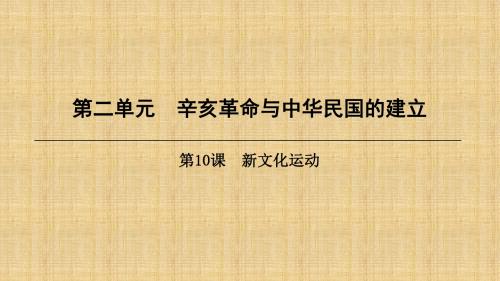 第二单元　辛亥革命与中华民国的建立

第10课　新文化运动